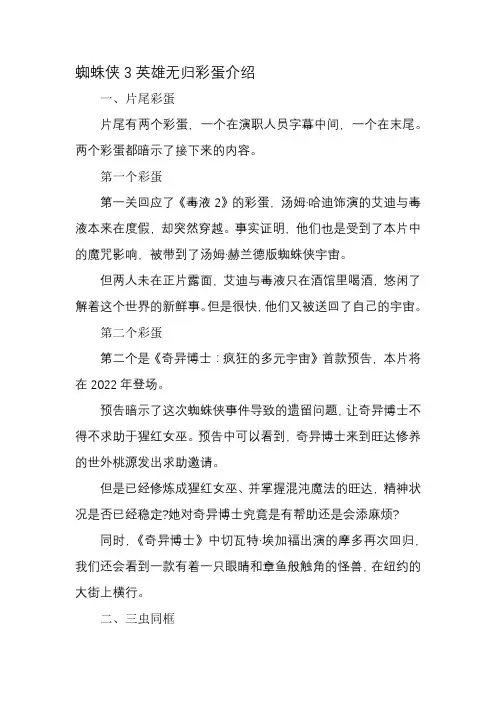 蜘蛛侠 3 英雄无归彩蛋介绍

一、片尾彩蛋

片尾有两个彩蛋，一个在演职人员字幕中间，一个在末尾。两个彩蛋都暗示了接下来的内容。

第一个彩蛋

第一关回应了《毒液 2》的彩蛋，汤姆·哈迪饰演的艾迪与毒液本来在度假，却突然穿越。事实证明，他们也是受到了本片中的魔咒影响，被带到了汤姆·赫兰德版蜘蛛侠宇宙。

但两人未在正片露面，艾迪与毒液只在酒馆里喝酒，悠闲了解着这个世界的新鲜事。但是很快，他们又被送回了自己的宇宙。

第二个彩蛋

第二个是《奇异博士：疯狂的多元宇宙》首款预告，本片将在 2022 年登场。

预告暗示了这次蜘蛛侠事件导致的遗留问题，让奇异博士不得不求助于猩红女巫。预告中可以看到，奇异博士来到旺达修养的世外桃源发出求助邀请。

但是已经修炼成猩红女巫、并掌握混沌魔法的旺达，精神状况是否已经稳定?她对奇异博士究竟是有帮助还是会添麻烦?

同时，《奇异博士》中切瓦特·埃加福出演的摩多再次回归，我们还会看到一款有着一只眼睛和章鱼般触角的怪兽，在纽约的大街上横行。

二、三虫同框